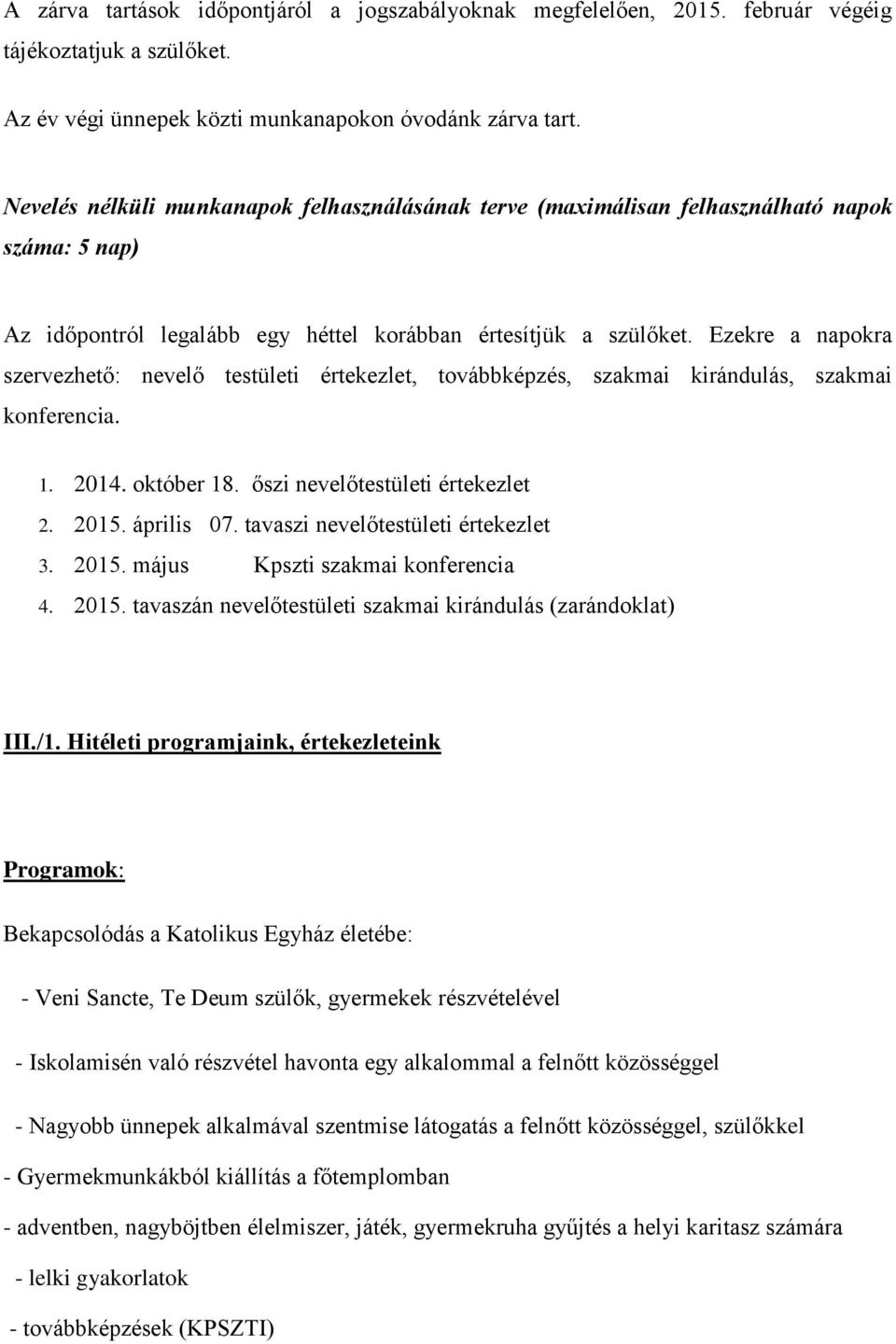 A zárva tartások időpontjáról a jogszabályoknak megfelelően, 2015. február végéig tájékoztatjuk a szülőket.

Az év végi ünnepek közti munkanapokon óvodánk zárva tart.

Nevelés nélküli munkanapok felhasználásának terve (maximálisan felhasználható napok száma: 5 nap)

Az időpontról legalább egy héttel korábban értesítjük a szülőket. Ezekre a napokra szervezhető: nevelő testületi értekezlet, továbbképzés, szakmai kirándulás, szakmai konferencia.

1. 2014. október 18. őszi nevelőtestületi értekezlet
2. 2015. április 07. tavaszi nevelőtestületi értekezlet
3. 2015. május Kpszti szakmai konferencia
4. 2015. tavaszán nevelőtestületi szakmai kirándulás (zarándoklat)

III./1. Hitéleti programjaink, értekezleteink

Programok:

Bekapcsolódás a Katolikus Egyház életébe:

- Veni Sancte, Te Deum szülők, gyermekek részvételével

- Iskolamisén való részvétel havonta egy alkalommal a felnőtt közösséggel

- Nagyobb ünnepek alkalmával szentmise látogatás a felnőtt közösséggel, szülőkkel

- Gyermekmunkákból kiállítás a főtemplomban

- adventben, nagyböjtben élelmiszer, játék, gyermekruha gyűjtés a helyi karitasz számára

- lelki gyakorlatok

- továbbképzések (KPSZTI)